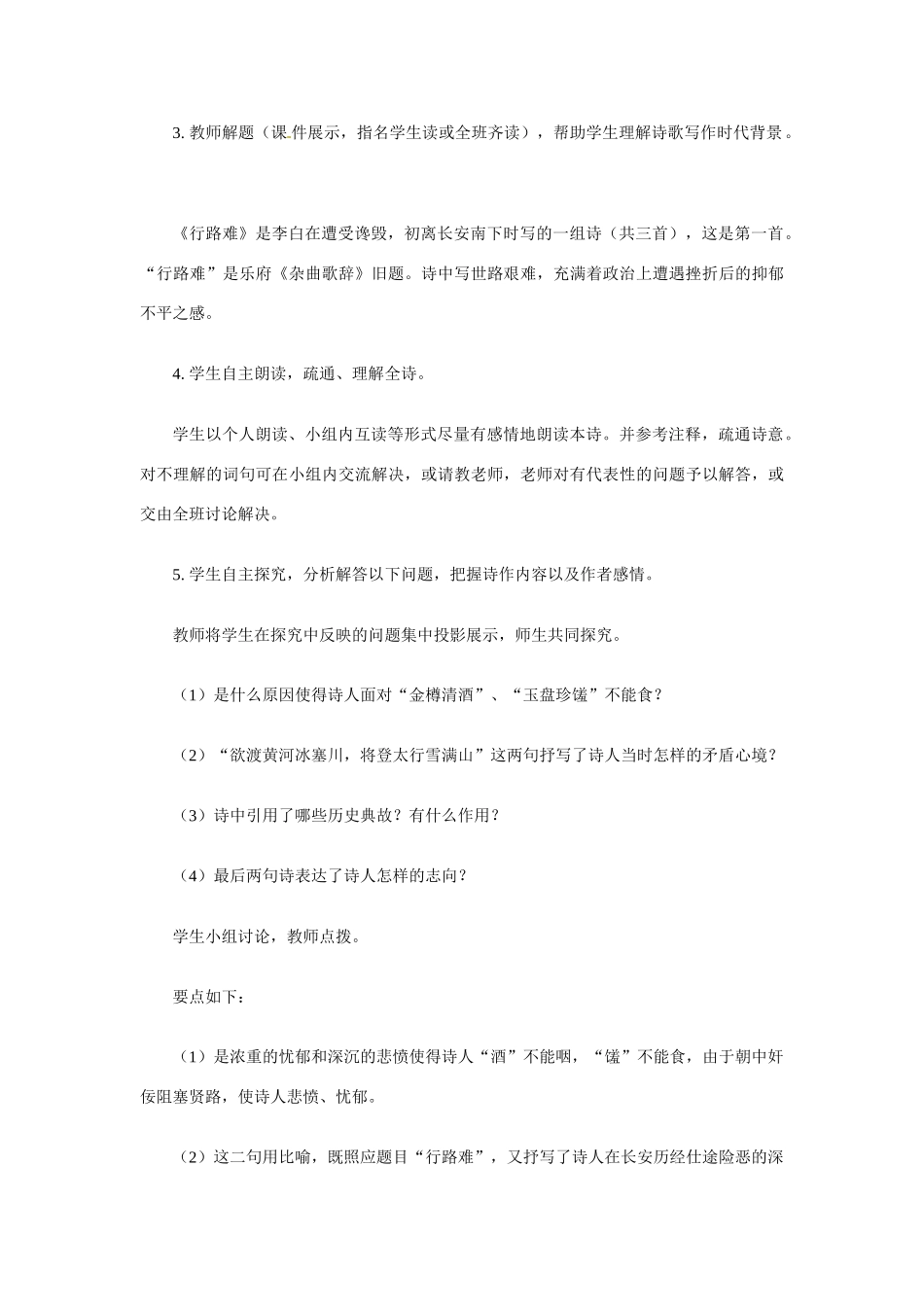 3.教师解题（课件展示，指名学生读或全班齐读），帮助学生理解诗歌写作时代背景。

《行路难》是李白在遭受谗毁，初离长安南下时写的一组诗（共三首），这是第一首。“行路难”是乐府《杂曲歌辞》旧题。诗中写世路艰难，充满着政治上遭遇挫折后的抑郁不平之感。

4.学生自主朗读，疏通、理解全诗。

学生以个人朗读、小组内互读等形式尽量有感情地朗读本诗。并参考注释，疏通诗意。对不理解的词句可在小组内交流解决，或请教老师，老师对有代表性的问题予以解答，或交由全班讨论解决。

5.学生自主探究，分析解答以下问题，把握诗作内容以及作者感情。

教师将学生在探究中反映的问题集中投影展示，师生共同探究。

（1）是什么原因使得诗人面对“金樽清酒”、“玉盘珍馐”不能食？

（2）“欲渡黄河冰塞川，将登太行雪满山”这两句抒写了诗人当时怎样的矛盾心境？

（3）诗中引用了哪些历史典故？有什么作用？

（4）最后两句诗表达了诗人怎样的志向？

学生小组讨论，教师点拨。

要点如下：

（1）是浓重的忧郁和深沉的悲愤使得诗人“酒”不能咽，“馐”不能食，由于朝中奸佞阻塞贤路，使诗人悲愤、忧郁。

（2）这二句用比喻，既照应题目“行路难”，又抒写了诗人在长安历经仕途险恶的深